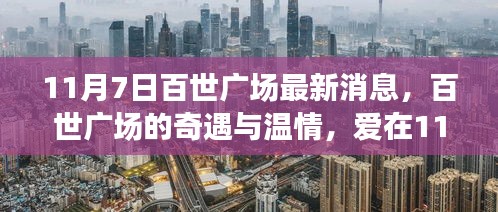 11月7日百世广场最新消息，百世广场的奇遇与温情，爱在11